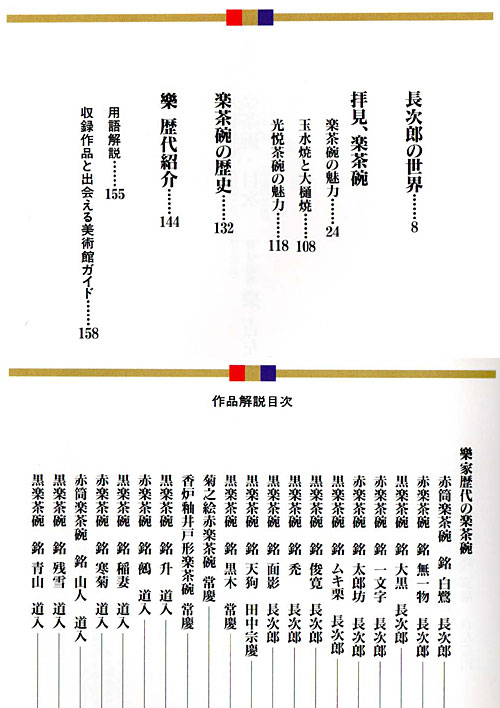 長次郎の世界……8

拝見、楽茶碗

楽茶碗の魅力……24

玉水焼と大樋焼……108

光悦茶碗の魅力……118

楽茶碗の歴史……132

樂　歴代紹介……144

用語解説……155

収録作品と出会える美術館ガイド……158

作品解説目次

樂家歴代の楽茶碗

赤筒楽茶碗　銘　白鷺　長次郎

赤楽茶碗　銘　無一物　長次郎

黒楽茶碗　銘　大黒　長次郎

赤楽茶碗　銘　一文字　長次郎

赤楽茶碗　銘　太郎坊　長次郎

黒楽茶碗　銘　ムキ栗　長次郎

黒楽茶碗　銘　俊寛　長次郎

黒楽茶碗　銘　禿　長次郎

黒楽茶碗　銘　面影　長次郎

黒楽茶碗　銘　天狗　田中宗慶

黒楽茶碗　銘　黒木　常慶

菊之絵赤楽茶碗　常慶

香炉釉井戸形楽茶碗　常慶

黒楽茶碗　銘　升　道入

赤楽茶碗　銘　鵺　道入

黒楽茶碗　銘　稲妻　道入

赤楽茶碗　銘　寒菊　道入

赤筒楽茶碗　銘　山人　道入

黒楽茶碗　銘　残雪　道入

黒楽茶碗　銘　青山　道入